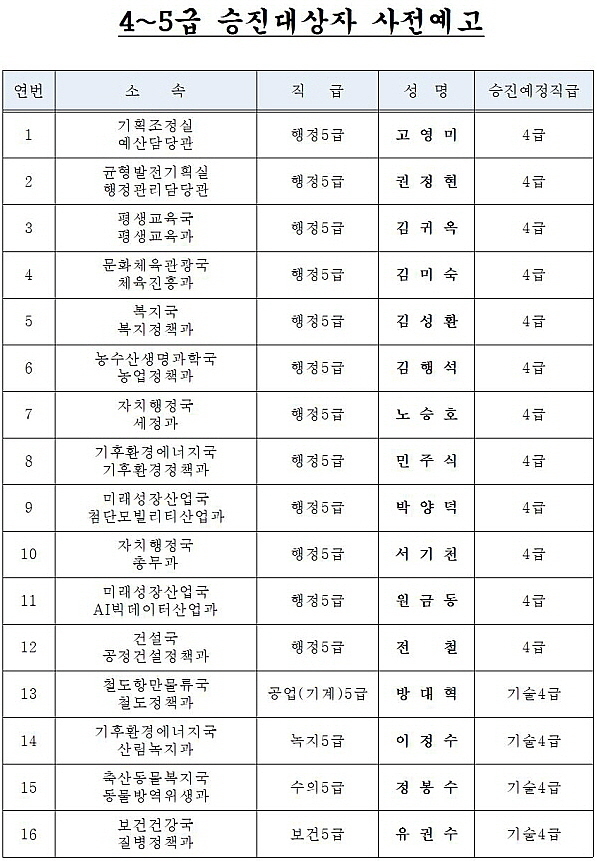 4~5급 승진대상자 사전예고

| 연번 | 소 속 | 직 급 | 성 명 | 승진예정직급 |
|---|---|---|---|---|
| 1 | 기획조정실 예산담당관 | 행정5급 | 고 영 미 | 4급 |
| 2 | 균형발전기획실 행정관리담당관 | 행정5급 | 권 정 현 | 4급 |
| 3 | 평생교육국 평생교육과 | 행정5급 | 김 귀 옥 | 4급 |
| 4 | 문화체육관광국 체육진흥과 | 행정5급 | 김 미 숙 | 4급 |
| 5 | 복지국 복지정책과 | 행정5급 | 김 성 환 | 4급 |
| 6 | 농수산생명과학국 농업정책과 | 행정5급 | 김 행 석 | 4급 |
| 7 | 자치행정국 세정과 | 행정5급 | 노 승 호 | 4급 |
| 8 | 기후환경에너지국 기후환경정책과 | 행정5급 | 민 주 식 | 4급 |
| 9 | 미래성장산업국 첨단모빌리티산업과 | 행정5급 | 박 양 덕 | 4급 |
| 10 | 자치행정국 총무과 | 행정5급 | 서 기 천 | 4급 |
| 11 | 미래성장산업국 AI빅데이터산업과 | 행정5급 | 원 금 동 | 4급 |
| 12 | 건설국 공정건설정책과 | 행정5급 | 전 철 | 4급 |
| 13 | 철도항만물류국 철도정책과 | 공업(기계)5급 | 방 대 혁 | 기술4급 |
| 14 | 기후환경에너지국 산림녹지과 | 녹지5급 | 이 정 수 | 기술4급 |
| 15 | 축산동물복지국 동물방역위생과 | 수의5급 | 정 봉 수 | 기술4급 |
| 16 | 보건건강국 질병정책과 | 보건5급 | 유 권 수 | 기술4급 |